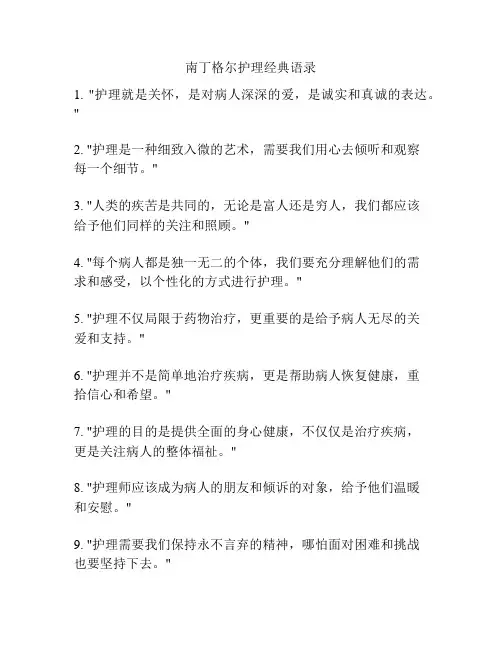 南丁格尔护理经典语录

1. "护理就是关怀，是对病人深深的爱，是诚实和真诚的表达。"

2. "护理是一种细致入微的艺术，需要我们用心去倾听和观察每一个细节。"

3. "人类的疾苦是共同的，无论是富人还是穷人，我们都应该给予他们同样的关注和照顾。"

4. "每个病人都是独一无二的个体，我们要充分理解他们的需求和感受，以个性化的方式进行护理。"

5. "护理不仅局限于药物治疗，更重要的是给予病人无尽的关爱和支持。"

6. "护理并不是简单地治疗疾病，更是帮助病人恢复健康，重拾信心和希望。"

7. "护理的目的是提供全面的身心健康，不仅仅是治疗疾病，更是关注病人的整体福祉。"

8. "护理师应该成为病人的朋友和倾诉的对象，给予他们温暖和安慰。"

9. "护理需要我们保持永不言弃的精神，哪怕面对困难和挑战也要坚持下去。"